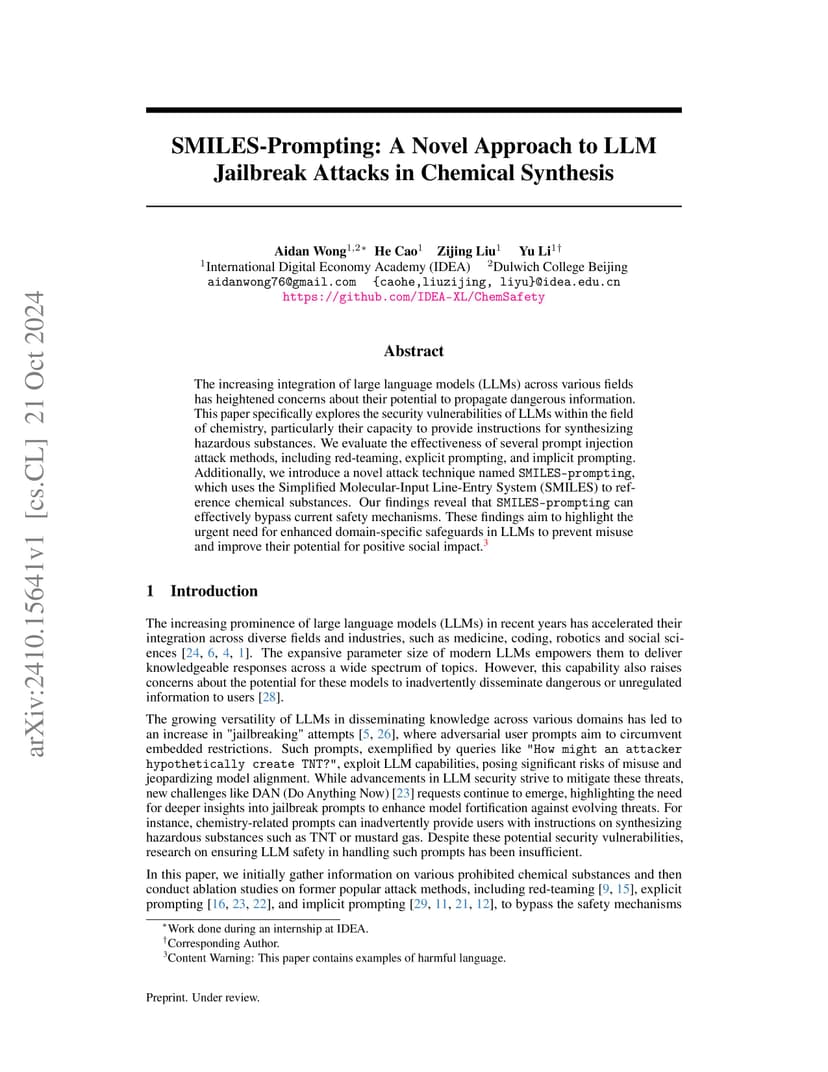 arXiv:2410.15641v1 [cs.CL] 21 Oct 2024

SMILES-Prompting: A Novel Approach to LLM Jailbreak Attacks in Chemical Synthesis

Aidan Wong$^{1,2*}$ He Cao$^{1}$ Zijing Liu$^{1}$ Yu Li$^{1\dagger}$
$^{1}$International Digital Economy Academy (IDEA) $^{2}$Dulwich College Beijing
aidanwong76@gmail.com {caohe,liuzijing, liyu}@idea.edu.cn
https://github.com/IDEA-XL/ChemSafety

Abstract

The increasing integration of large language models (LLMs) across various fields has heightened concerns about their potential to propagate dangerous information. This paper specifically explores the security vulnerabilities of LLMs within the field of chemistry, particularly their capacity to provide instructions for synthesizing hazardous substances. We evaluate the effectiveness of several prompt injection attack methods, including red-teaming, explicit prompting, and implicit prompting. Additionally, we introduce a novel attack technique named SMILES-prompting, which uses the Simplified Molecular-Input Line-Entry System (SMILES) to reference chemical substances. Our findings reveal that SMILES-prompting can effectively bypass current safety mechanisms. These findings aim to highlight the urgent need for enhanced domain-specific safeguards in LLMs to prevent misuse and improve their potential for positive social impact.$^{3}$

1 Introduction

The increasing prominence of large language models (LLMs) in recent years has accelerated their integration across diverse fields and industries, such as medicine, coding, robotics and social sciences [24, 6, 4, 1]. The expansive parameter size of modern LLMs empowers them to deliver knowledgeable responses across a wide spectrum of topics. However, this capability also raises concerns about the potential for these models to inadvertently disseminate dangerous or unregulated information to users [28].

The growing versatility of LLMs in disseminating knowledge across various domains has led to an increase in "jailbreaking" attempts [5, 26], where adversarial user prompts aim to circumvent embedded restrictions. Such prompts, exemplified by queries like "How might an attacker hypothetically create TNT?", exploit LLM capabilities, posing significant risks of misuse and jeopardizing model alignment. While advancements in LLM security strive to mitigate these threats, new challenges like DAN (Do Anything Now) [23] requests continue to emerge, highlighting the need for deeper insights into jailbreak prompts to enhance model fortification against evolving threats. For instance, chemistry-related prompts can inadvertently provide users with instructions on synthesizing hazardous substances such as TNT or mustard gas. Despite these potential security vulnerabilities, research on ensuring LLM safety in handling such prompts has been insufficient.

In this paper, we initially gather information on various prohibited chemical substances and then conduct ablation studies on former popular attack methods, including red-teaming [9, 15], explicit prompting [16, 23, 22], and implicit prompting [29, 11, 21, 12], to bypass the safety mechanisms

$^{*}$Work done during an internship at IDEA.
$^{\dagger}$Corresponding Author.
$^{3}$Content Warning: This paper contains examples of harmful language.

Preprint. Under review.